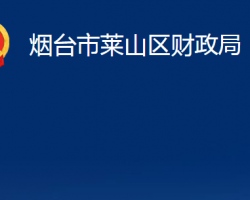 烟台市莱山区财政局